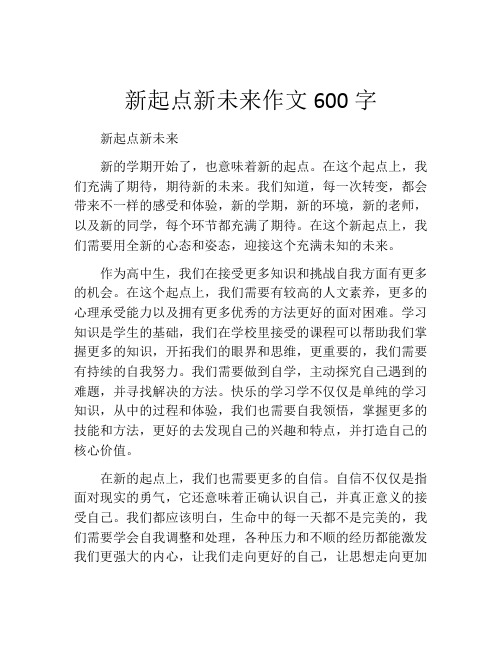 新起点新未来作文 600 字

新起点新未来

新的学期开始了，也意味着新的起点。在这个起点上，我们充满了期待，期待新的未来。我们知道，每一次转变，都会带来不一样的感受和体验，新的学期，新的环境，新的老师，以及新的同学，每个环节都充满了期待。在这个新起点上，我们需要用全新的心态和姿态，迎接这个充满未知的未来。

作为高中生，我们在接受更多知识和挑战自我方面有更多的机会。在这个起点上，我们需要有较高的人文素养，更多的心理承受能力以及拥有更多优秀的方法更好的面对困难。学习知识是学生的基础，我们在学校里接受的课程可以帮助我们掌握更多的知识，开拓我们的眼界和思维，更重要的，我们需要有持续的自我努力。我们需要做到自学，主动探究自己遇到的难题，并寻找解决的方法。快乐的学习学不仅仅是单纯的学习知识，从中的过程和体验，我们也需要自我领悟，掌握更多的技能和方法，更好的去发现自己的兴趣和特点，并打造自己的核心价值。

在新的起点上，我们也需要更多的自信。自信不仅仅是指面对现实的勇气，它还意味着正确认识自己，并真正意义的接受自己。我们都应该明白，生命中的每一天都不是完美的，我们需要学会自我调整和处理，各种压力和不顺的经历都能激发我们更强大的内心，让我们走向更好的自己，让思想走向更加